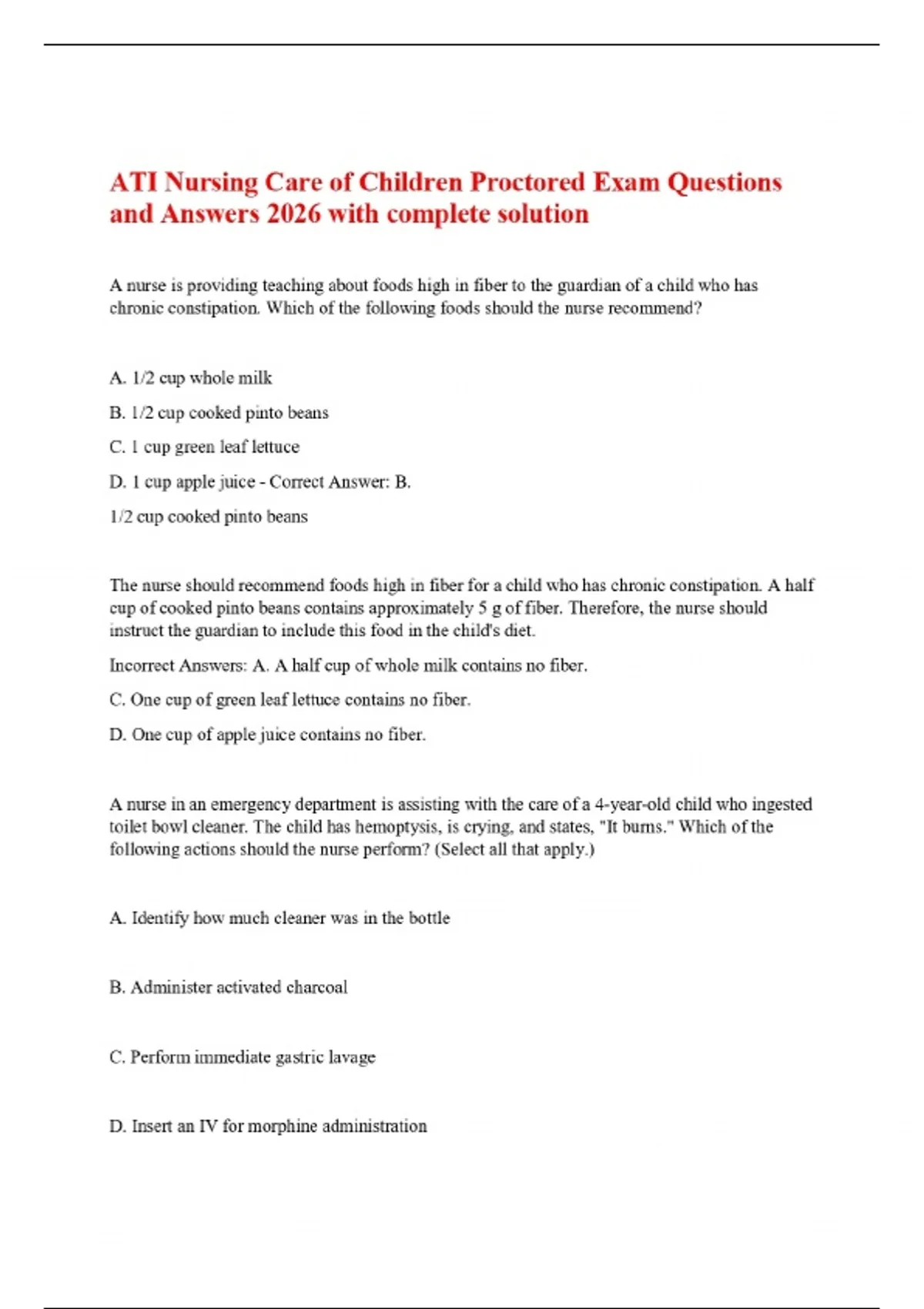 ATI Nursing Care of Children Proctored Exam Questions and Answers 2026 with complete solution

A nurse is providing teaching about foods high in fiber to the guardian of a child who has chronic constipation. Which of the following foods should the nurse recommend?

A. 1/2 cup whole milk

B. 1/2 cup cooked pinto beans

C. 1 cup green leaf lettuce

D. 1 cup apple juice - Correct Answer: B.

1/2 cup cooked pinto beans

The nurse should recommend foods high in fiber for a child who has chronic constipation. A half cup of cooked pinto beans contains approximately 5 g of fiber. Therefore, the nurse should instruct the guardian to include this food in the child's diet.

Incorrect Answers: A. A half cup of whole milk contains no fiber.

C. One cup of green leaf lettuce contains no fiber.

D. One cup of apple juice contains no fiber.

A nurse in an emergency department is assisting with the care of a 4-year-old child who ingested toilet bowl cleaner. The child has hemoptysis, is crying, and states, "It burns." Which of the following actions should the nurse perform? (Select all that apply.)

A. Identify how much cleaner was in the bottle

B. Administer activated charcoal

C. Perform immediate gastric lavage

D. Insert an IV for morphine administration